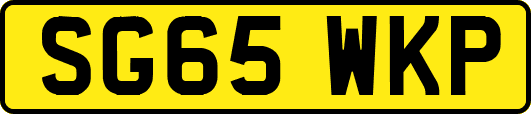 SG65 WKP